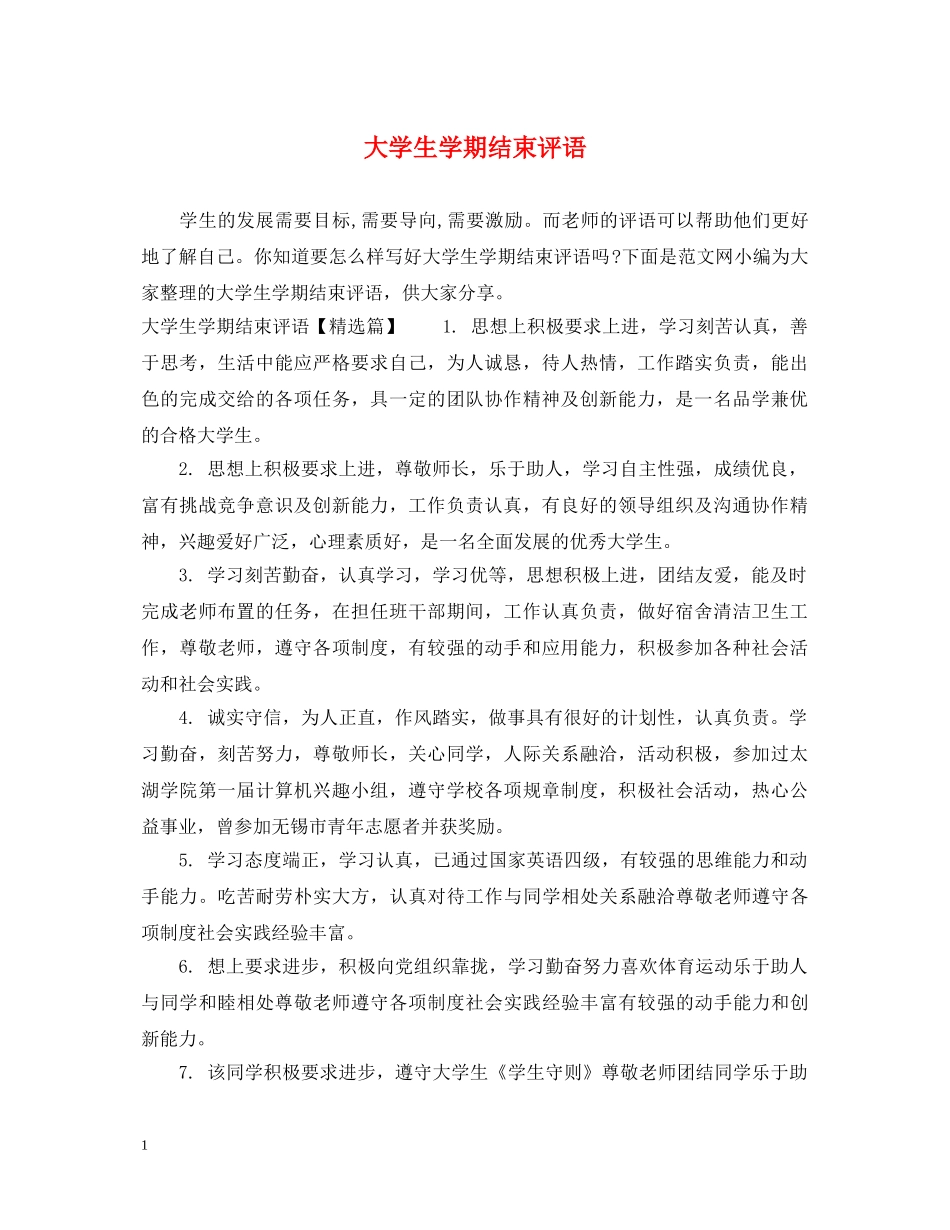 大学生学期结束评语

学生的发展需要目标,需要导向,需要激励。而老师的评语可以帮助他们更好地了解自己。你知道要怎么样写好大学生学期结束评语吗?下面是范文网小编为大家整理的大学生学期结束评语，供大家分享。

大学生学期结束评语【精选篇】　　1. 思想上积极要求上进，学习刻苦认真，善于思考，生活中能应严格要求自己，为人诚恳，待人热情，工作踏实负责，能出色的完成交给的各项任务，具一定的团队协作精神及创新能力，是一名品学兼优的合格大学生。

2. 思想上积极要求上进，尊敬师长，乐于助人，学习自主性强，成绩优良，富有挑战竞争意识及创新能力，工作负责认真，有良好的领导组织及沟通协作精神，兴趣爱好广泛，心理素质好，是一名全面发展的优秀大学生。

3. 学习刻苦勤奋，认真学习，学习优等，思想积极上进，团结友爱，能及时完成老师布置的任务，在担任班干部期间，工作认真负责，做好宿舍清洁卫生工作，尊敬老师，遵守各项制度，有较强的动手和应用能力，积极参加各种社会活动和社会实践。

4. 诚实守信，为人正直，作风踏实，做事具有很好的计划性，认真负责。学习勤奋，刻苦努力，尊敬师长，关心同学，人际关系融洽，活动积极，参加过太湖学院第一届计算机兴趣小组，遵守学校各项规章制度，积极社会活动，热心公益事业，曾参加无锡市青年志愿者并获奖励。

5. 学习态度端正，学习认真，已通过国家英语四级，有较强的思维能力和动手能力。吃苦耐劳朴实大方，认真对待工作与同学相处关系融洽尊敬老师遵守各项制度社会实践经验丰富。

6. 想上要求进步，积极向党组织靠拢，学习勤奋努力喜欢体育运动乐于助人与同学和睦相处尊敬老师遵守各项制度社会实践经验丰富有较强的动手能力和创新能力。

7. 该同学积极要求进步，遵守大学生《学生守则》尊敬老师团结同学乐于助

1